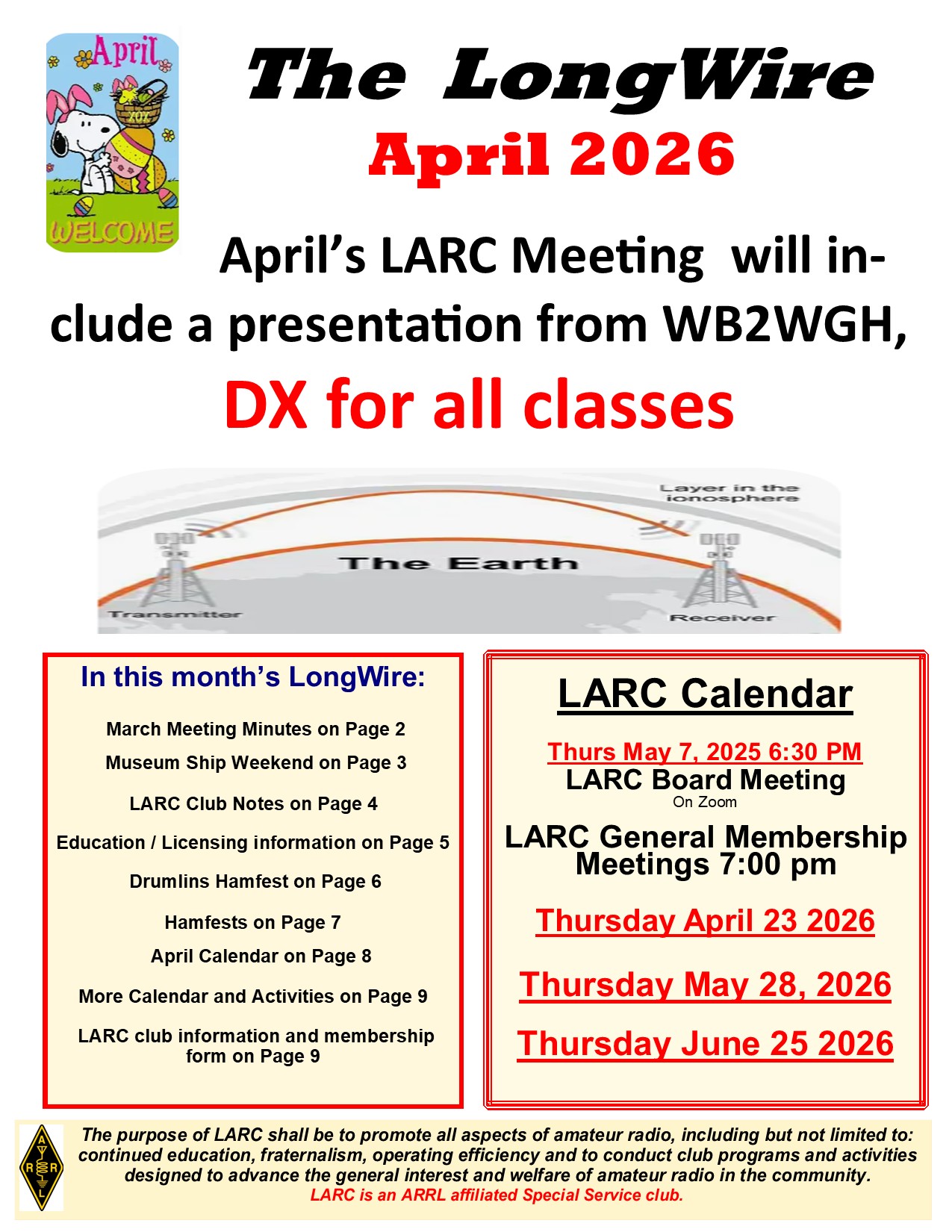 April
XOX
WELCOME

The LongWire
April 2026

April's LARC Meeting will include a presentation from WB2WGH,
DX for all classes

Layer in the ionosphere
The Earth
Transmitter
Receiver

In this month's LongWire:

March Meeting Minutes on Page 2
Museum Ship Weekend on Page 3
LARC Club Notes on Page 4
Education / Licensing information on Page 5
Drumlins Hamfest on Page 6
Hamfests on Page 7
April Calendar on Page 8
More Calendar and Activities on Page 9
LARC club information and membership form on Page 9

LARC Calendar

Thurs May 7, 2025 6:30 PM
LARC Board Meeting
On Zoom
LARC General Membership Meetings 7:00 pm
Thursday April 23 2026
Thursday May 28, 2026
Thursday June 25 2026

A R R L

The purpose of LARC shall be to promote all aspects of amateur radio, including but not limited to: continued education, fraternalism, operating efficiency and to conduct club programs and activities designed to advance the general interest and welfare of amateur radio in the community.
LARC is an ARRL affiliated Special Service club.